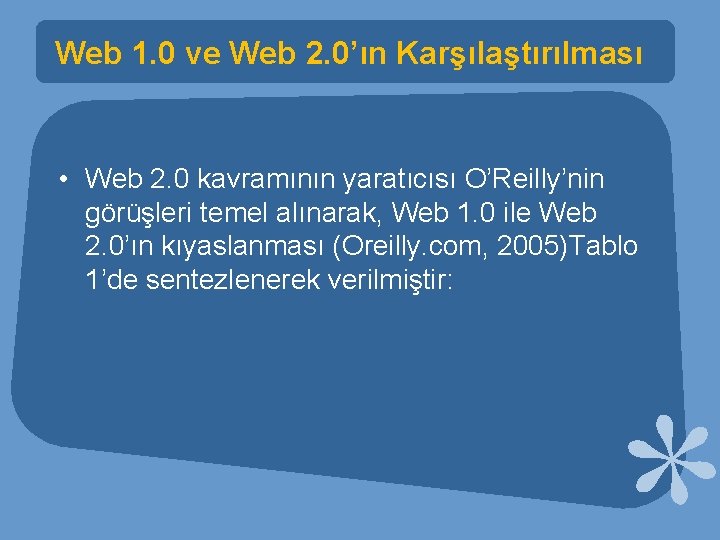 Web 1.0 ve Web 2.0’ın Karşılaştırılması

• Web 2.0 kavramının yaratıcısı O’Reilly’nin görüşleri temel alınarak, Web 1.0 ile Web 2.0’ın kıyaslanması (Oreilly.com, 2005)Tablo 1’de sentezlenerek verilmiştir: